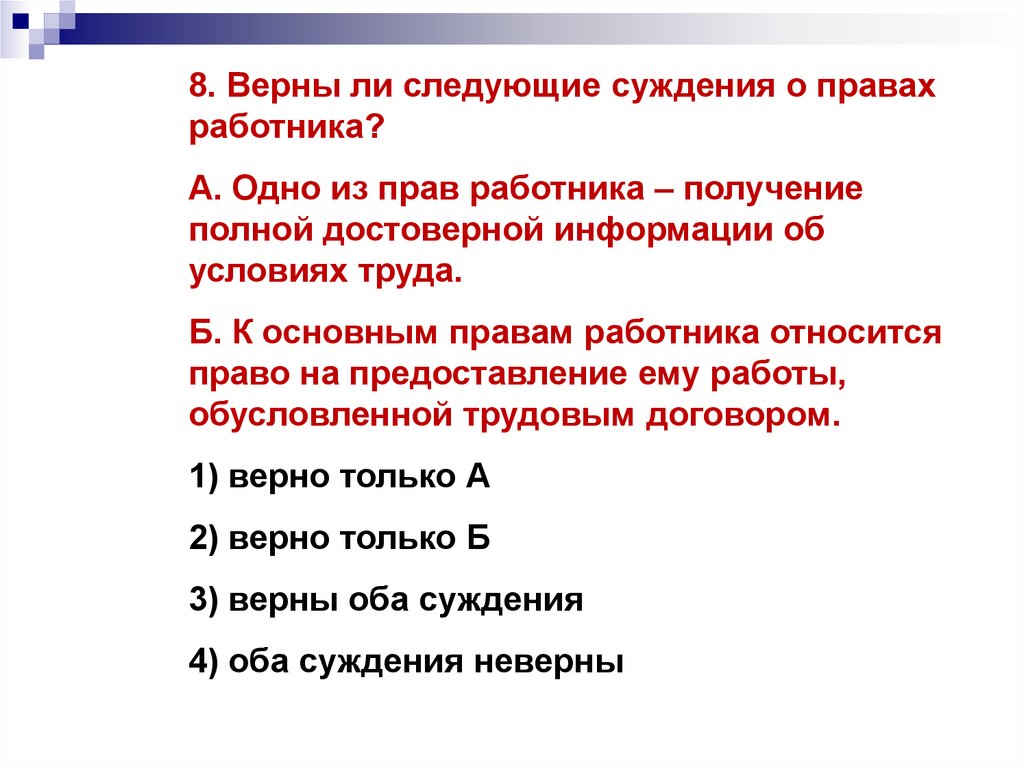 8. Верны ли следующие суждения о правах работника?

А. Одно из прав работника – получение полной достоверной информации об условиях труда.

Б. К основным правам работника относится право на предоставление ему работы, обусловленной трудовым договором.

1) верно только А

2) верно только Б

3) верны оба суждения

4) оба суждения неверны